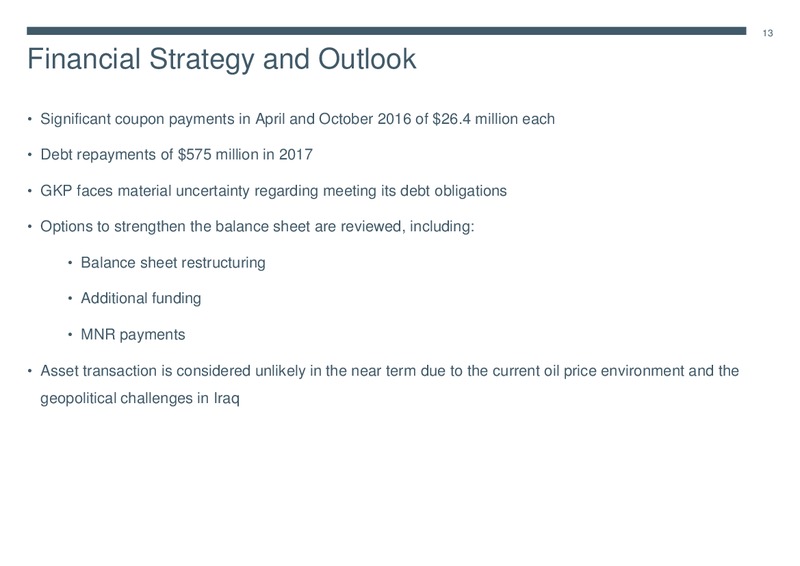 13

Financial Strategy and Outlook

• Significant coupon payments in April and October 2016 of \$26.4 million each

• Debt repayments of \$575 million in 2017

• GKP faces material uncertainty regarding meeting its debt obligations

• Options to strengthen the balance sheet are reviewed, including:

• Balance sheet restructuring

• Additional funding

• MNR payments

• Asset transaction is considered unlikely in the near term due to the current oil price environment and the geopolitical challenges in Iraq